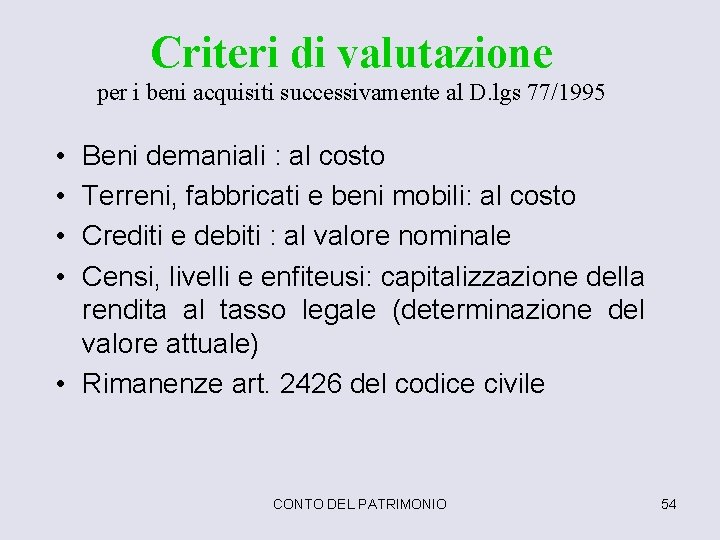 Criteri di valutazione
per i beni acquisiti successivamente al D.lgs 77/1995

• Beni demaniali : al costo
• Terreni, fabbricati e beni mobili: al costo
• Crediti e debiti : al valore nominale
• Censi, livelli e enfiteusi: capitalizzazione della rendita al tasso legale (determinazione del valore attuale)
• Rimanenze art. 2426 del codice civile

CONTO DEL PATRIMONIO

54